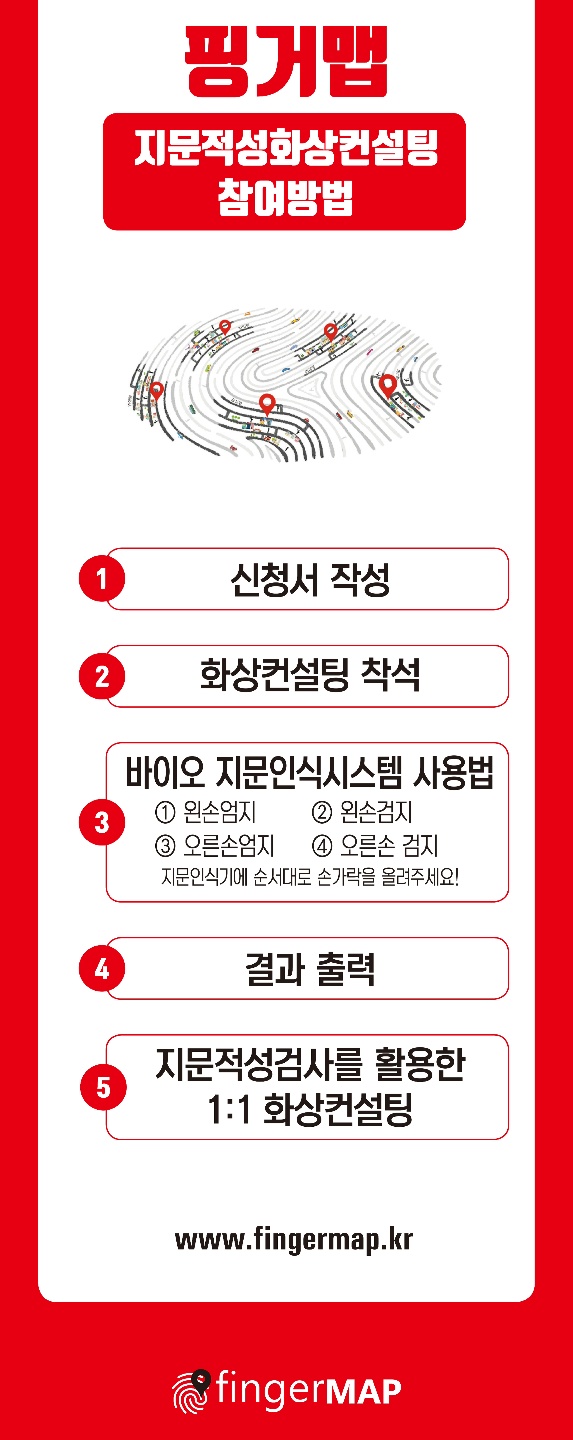 핑거맵

지문적성화상컨설팅
참여방법

1 신청서 작성

2 화상컨설팅 착석

3 바이오 지문인식시스템 사용법
① 왼손엄지 ② 왼손검지
③ 오른손엄지 ④ 오른손 검지
지문인식기에 순서대로 손가락을 올려주세요!

4 결과 출력

5 지문적성검사를 활용한
1:1 화상컨설팅

www.fingermap.kr

fingerMAP